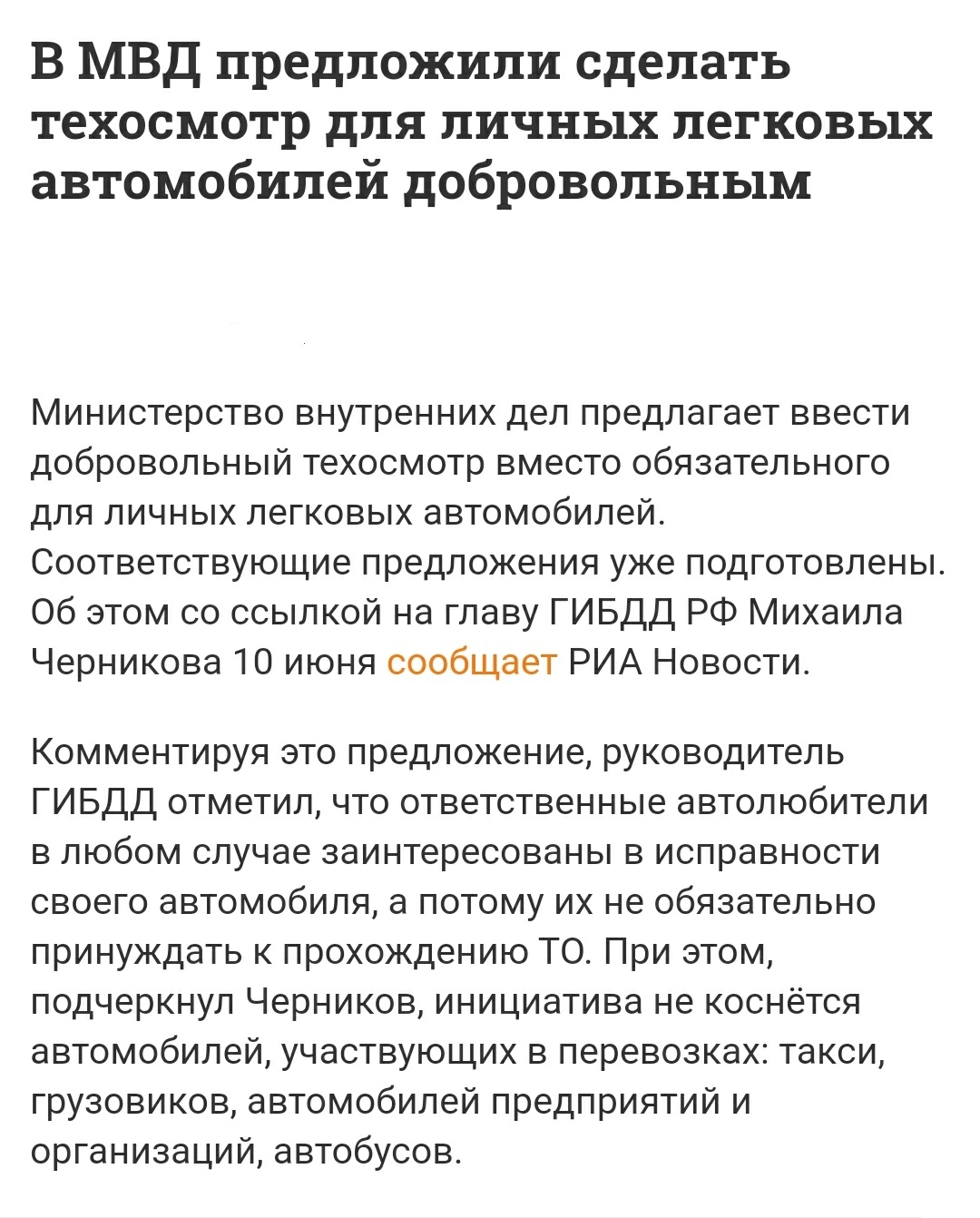 В МВД предложили сделать техосмотр для личных легковых автомобилей добровольным

Министерство внутренних дел предлагает ввести добровольный техосмотр вместо обязательного для личных легковых автомобилей. Соответствующие предложения уже подготовлены. Об этом со ссылкой на главу ГИБДД РФ Михаила Черникова 10 июня сообщает РИА Новости.

Комментируя это предложение, руководитель ГИБДД отметил, что ответственные автолюбители в любом случае заинтересованы в исправности своего автомобиля, а потому их не обязательно принуждать к прохождению ТО. При этом, подчеркнул Черников, инициатива не коснётся автомобилей, участвующих в перевозках: такси, грузовиков, автомобилей предприятий и организаций, автобусов.